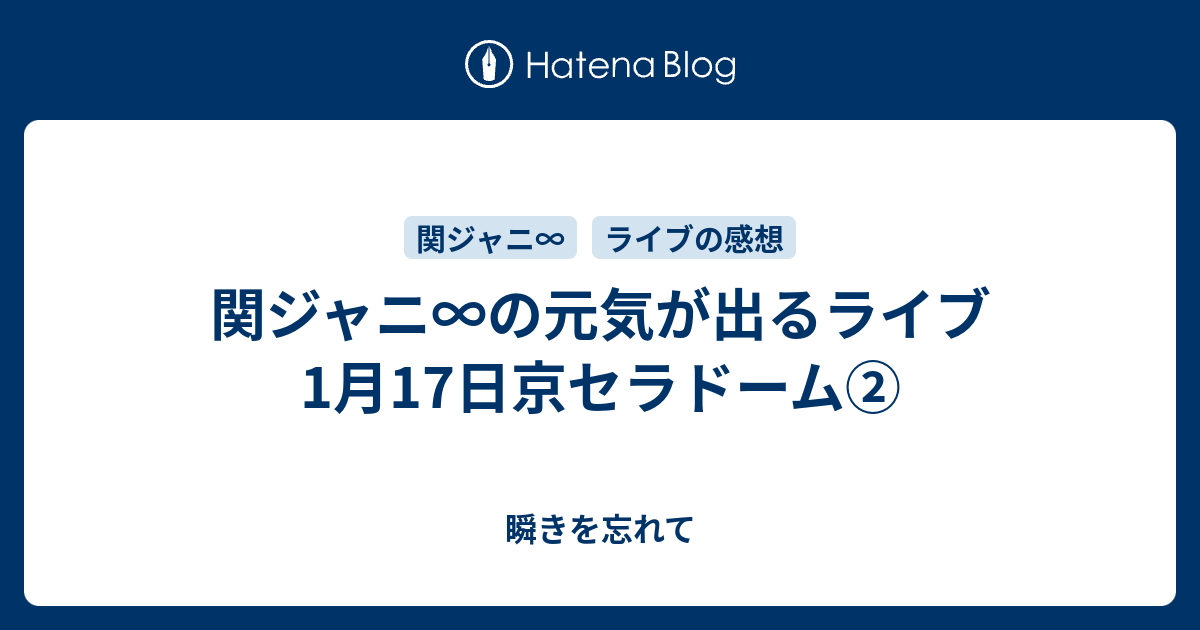 Hatena Blog

関ジャニ∞

ライブの感想

関ジャニ∞の元気が出るライブ 1月17日京セラドーム②

瞬きを忘れて